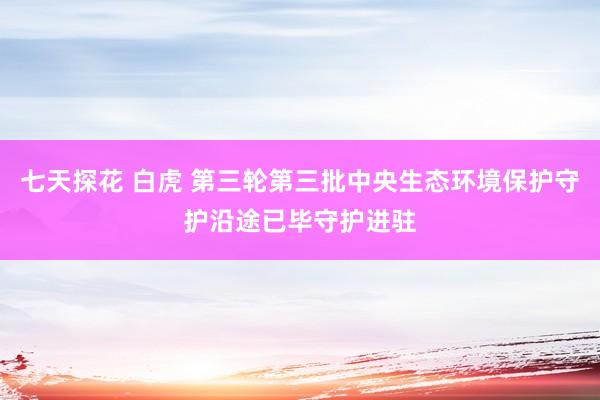 七天探花 白虎 第三轮第三批中央生态环境保护守护沿途已毕守护进驻